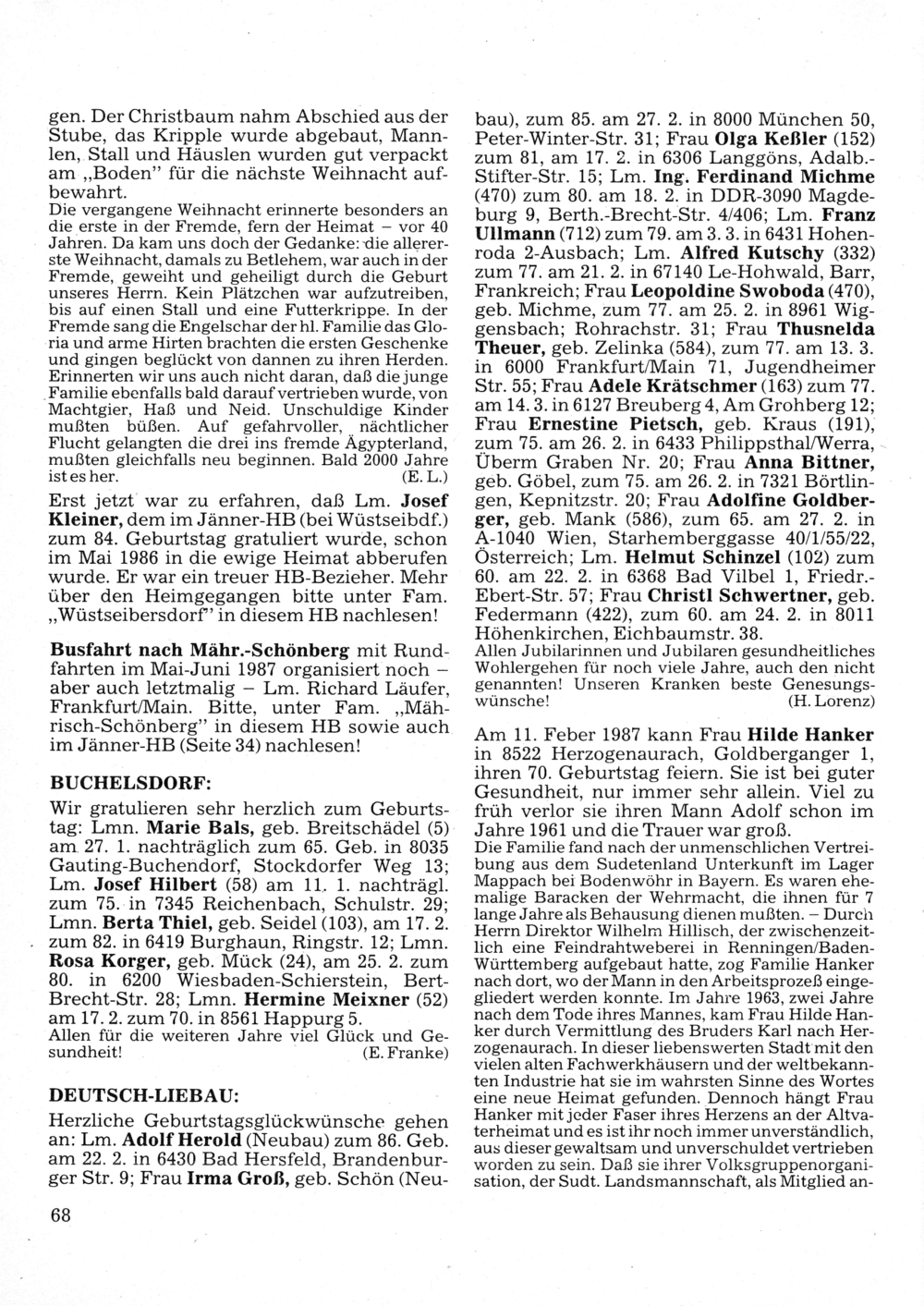 gen. Der Christbaum nahm Abschied aus der Stube, das Kripple wurde abgebaut, Mannlen, Stall und Häuslen wurden gut verpackt am „Boden" für die nächste Weihnacht aufbewahrt.
Die vergangene Weihnacht erinnerte besonders an die erste in der Fremde, fern der Heimat – vor 40 Jahren. Da kam uns doch der Gedanke: die allererste Weihnacht, damals zu Betlehem, war auch in der Fremde, geweiht und geheiligt durch die Geburt unseres Herrn. Kein Plätzchen war aufzutreiben, bis auf einen Stall und eine Futterkrippe. In der Fremde sang die Engelschar der hl. Familie das Gloria und arme Hirten brachten die ersten Geschenke und gingen beglückt von dannen zu ihren Herden. Erinnerten wir uns auch nicht daran, daß die junge Familie ebenfalls bald darauf vertrieben wurde, von Machtgier, Haß und Neid. Unschuldige Kinder mußten büßen. Auf gefahrvoller, nächtlicher Flucht gelangten die drei ins fremde Ägypterland, mußten gleichfalls neu beginnen. Bald 2000 Jahre ist es her. (E. L.)

Erst jetzt war zu erfahren, daß Lm. Josef Kleiner, dem im Jänner-HB (bei Wüstseibdf.) zum 84. Geburtstag gratuliert wurde, schon im Mai 1986 in die ewige Heimat abberufen wurde. Er war ein treuer HB-Bezieher. Mehr über den Heimgegangen bitte unter Fam. „Wüstseibersdorf" in diesem HB nachlesen!

Busfahrt nach Mähr.-Schönberg mit Rundfahrten im Mai-Juni 1987 organisiert noch – aber auch letztmalig – Lm. Richard Läufer, Frankfurt/Main. Bitte, unter Fam. „Mährisch-Schönberg" in diesem HB sowie auch im Jänner-HB (Seite 34) nachlesen!

BUCHELSDORF:

Wir gratulieren sehr herzlich zum Geburtstag: Lmn. Marie Bals, geb. Breitschädel (5) am 27. 1. nachträglich zum 65. Geb. in 8035 Gauting-Buchendorf, Stockdorfer Weg 13; Lm. Josef Hilbert (58) am 11. 1. nachträgl. zum 75. in 7345 Reichenbach, Schulstr. 29; Lmn. Berta Thiel, geb. Seidel (103), am 17. 2. zum 82. in 6419 Burghaun, Ringstr. 12; Lmn. Rosa Korger, geb. Mück (24), am 25. 2. zum 80. in 6200 Wiesbaden-Schierstein, Bert-Brecht-Str. 28; Lmn. Hermine Meixner (52) am 17. 2. zum 70. in 8561 Happurg 5.
Allen für die weiteren Jahre viel Glück und Gesundheit! (E. Franke)

DEUTSCH-LIEBAU:

Herzliche Geburtstagsglückwünsche gehen an: Lm. Adolf Herold (Neubau) zum 86. Geb. am 22. 2. in 6430 Bad Hersfeld, Brandenburger Str. 9; Frau Irma Groß, geb. Schön (Neubau), zum 85. am 27. 2. in 8000 München 50, Peter-Winter-Str. 31; Frau Olga Keßler (152) zum 81, am 17. 2. in 6306 Langgöns, Adalb.-Stifter-Str. 15; Lm. Ing. Ferdinand Michme (470) zum 80. am 18. 2. in DDR-3090 Magdeburg 9, Berth.-Brecht-Str. 4/406; Lm. Franz Ullmann (712) zum 79. am 3. 3. in 6431 Hohenroda 2-Ausbach; Lm. Alfred Kutschy (332) zum 77. am 21. 2. in 67140 Le-Hohwald, Barr, Frankreich; Frau Leopoldine Swoboda (470), geb. Michme, zum 77. am 25. 2. in 8961 Wiggensbach; Rohrachstr. 31; Frau Thusnelda Theuer, geb. Zelinka (584), zum 77. am 13. 3. in 6000 Frankfurt/Main 71, Jugendheimer Str. 55; Frau Adele Krätschmer (163) zum 77. am 14. 3. in 6127 Breuberg 4, Am Grohberg 12; Frau Ernestine Pietsch, geb. Kraus (191), zum 75. am 26. 2. in 6433 Philippsthal/Werra, Überm Graben Nr. 20; Frau Anna Bittner, geb. Göbel, zum 75. am 26. 2. in 7321 Börtlingen, Kepnitzstr. 20; Frau Adolfine Goldberger, geb. Mank (586), zum 65. am 27. 2. in A-1040 Wien, Starhemberggasse 40/1/55/22, Österreich; Lm. Helmut Schinzel (102) zum 60. am 22. 2. in 6368 Bad Vilbel 1, Friedr.-Ebert-Str. 57; Frau Christl Schwertner, geb. Federmann (422), zum 60. am 24. 2. in 8011 Höhenkirchen, Eichbaumstr. 38.
Allen Jubilarinnen und Jubilaren gesundheitliches Wohlergehen für noch viele Jahre, auch den nicht genannten! Unseren Kranken beste Genesungswünsche! (H. Lorenz)

Am 11. Feber 1987 kann Frau Hilde Hanker in 8522 Herzogenaurach, Goldberganger 1, ihren 70. Geburtstag feiern. Sie ist bei guter Gesundheit, nur immer sehr allein. Viel zu früh verlor sie ihren Mann Adolf schon im Jahre 1961 und die Trauer war groß.
Die Familie fand nach der unmenschlichen Vertreibung aus dem Sudetenland Unterkunft im Lager Mappach bei Bodenwöhr in Bayern. Es waren ehemalige Baracken der Wehrmacht, die ihnen für 7 lange Jahre als Behausung dienen mußten. – Durch Herrn Direktor Wilhelm Hillisch, der zwischenzeitlich eine Feindrahtweberei in Renningen/Baden-Württemberg aufgebaut hatte, zog Familie Hanker nach dort, wo der Mann in den Arbeitsprozeß eingegliedert werden konnte. Im Jahre 1963, zwei Jahre nach dem Tode ihres Mannes, kam Frau Hilde Hanker durch Vermittlung des Bruders Karl nach Herzogenaurach. In dieser liebenswerten Stadt mit den vielen alten Fachwerkhäusern und der weltbekannten Industrie hat sie im wahrsten Sinne des Wortes eine neue Heimat gefunden. Dennoch hängt Frau Hanker mit jeder Faser ihres Herzens an der Altvaterheimat und es ist ihr noch immer unverständlich, aus dieser gewaltsam und unverschuldet vertrieben worden zu sein. Daß sie ihrer Volksgruppenorganisation, der Sudt. Landsmannschaft, als Mitglied an-

68